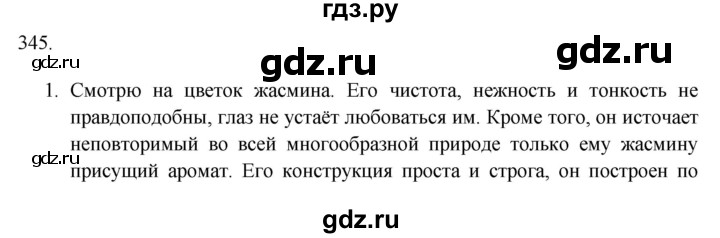 гдз.ру

345.

gdz.ru gdz.ru

gdz.ru

1. Смотрю на цветок жасмина. Его чистота, нежность и тонкость не правдоподобны, глаз не устаёт любоваться им. Кроме того, он источает неповторимый во всей многообразной природе только ему жасмину присущий аромат. Его конструкция проста и строга, он построен по

gdz.ru

gdz.ru